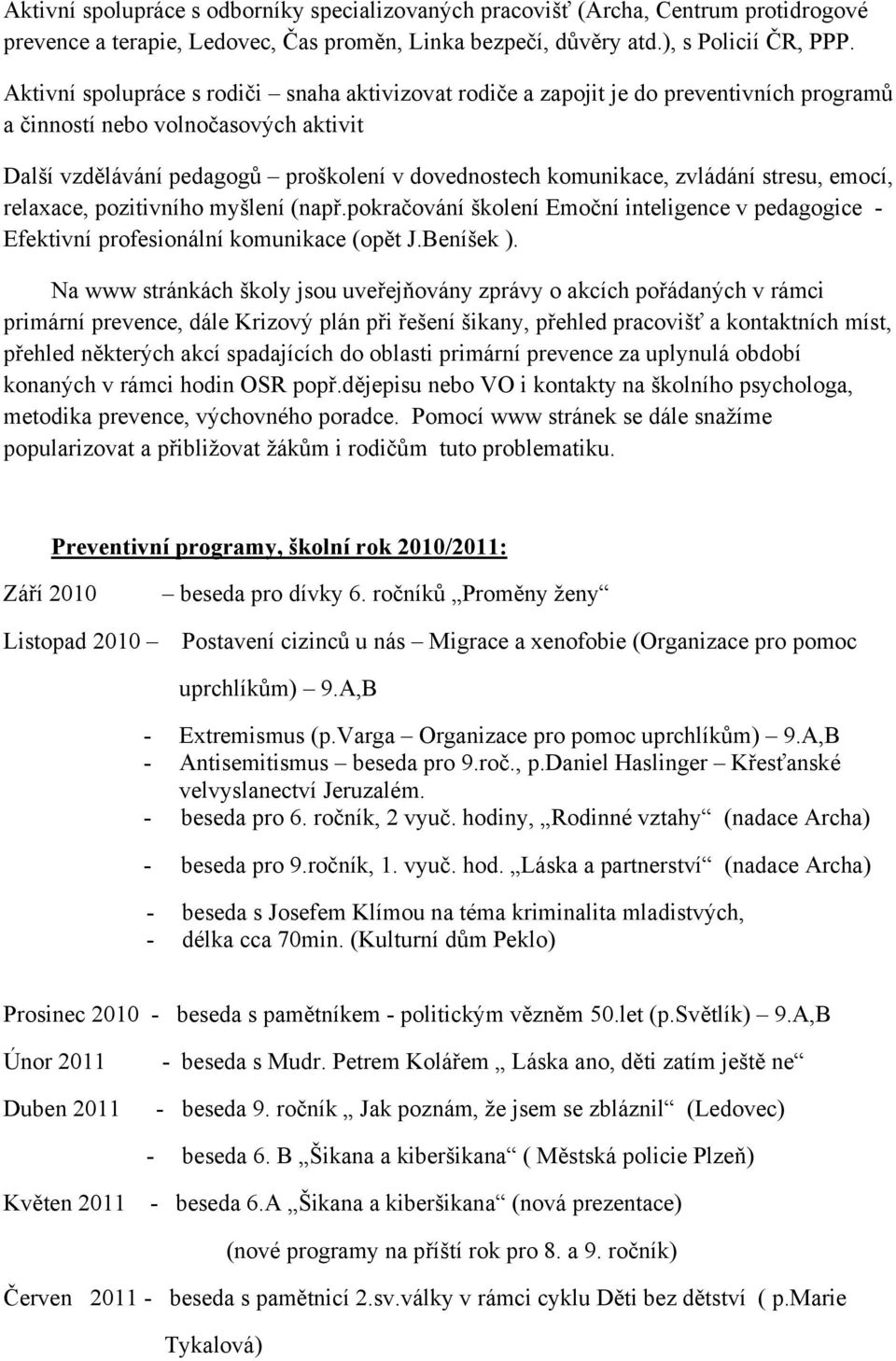 Aktivní spolupráce s odborníky specializovaných pracovišť (Archa, Centrum protidrogové prevence a terapie, Ledovec, Čas proměn, Linka bezpečí, důvěry atd.), s Policií ČR, PPP.

Aktivní spolupráce s rodiči – snaha aktivizovat rodiče a zapojit je do preventivních programů a činností nebo volnočasových aktivit

Další vzdělávání pedagogů – proškolení v dovednostech komunikace, zvládání stresu, emocí, relaxace, pozitivního myšlení (např.pokračování školení Emoční inteligence v pedagogice - Efektivní profesionální komunikace (opět J.Beníšek ).

Na www stránkách školy jsou uveřejňovány zprávy o akcích pořádaných v rámci primární prevence, dále Krizový plán při řešení šikany, přehled pracovišť a kontaktních míst, přehled některých akcí spadajících do oblasti primární prevence za uplynulá období konaných v rámci hodin OSR popř.dějepisu nebo VO i kontakty na školního psychologa, metodika prevence, výchovného poradce. Pomocí www stránek se dále snažíme popularizovat a přibližovat žákům i rodičům tuto problematiku.

Preventivní programy, školní rok 2010/2011:

Září 2010 – beseda pro dívky 6. ročníků „Proměny ženy“

Listopad 2010 – Postavení cizinců u nás – Migrace a xenofobie (Organizace pro pomoc uprchlíkům) – 9.A,B

- Extremismus (p.Varga – Organizace pro pomoc uprchlíkům) – 9.A,B
- Antisemitismus – beseda pro 9.roč., p.Daniel Haslinger – Křesťanské velvyslanectví Jeruzalém.
- beseda pro 6. ročník, 2 vyuč. hodiny, „Rodinné vztahy“ (nadace Archa)
- beseda pro 9.ročník, 1. vyuč. hod. „Láska a partnerství“ (nadace Archa)
- beseda s Josefem Klímou na téma kriminalita mladistvých,
- délka cca 70min. (Kulturní dům Peklo)

Prosinec 2010 - beseda s pamětníkem - politickým vězněm 50.let (p.Světlík) – 9.A,B

Únor 2011 - beseda s Mudr. Petrem Kolářem „ Láska ano, děti zatím ještě ne“

Duben 2011 - beseda 9. ročník „ Jak poznám, že jsem se zbláznil“ (Ledovec)

- beseda 6. B „Šikana a kiberšikana“ ( Městská policie Plzeň)

Květen 2011 - beseda 6.A „Šikana a kiberšikana“ (nová prezentace)

(nové programy na příští rok pro 8. a 9. ročník)

Červen 2011 - beseda s pamětnicí 2.sv.války v rámci cyklu Děti bez dětství ( p.Marie Tykalová)